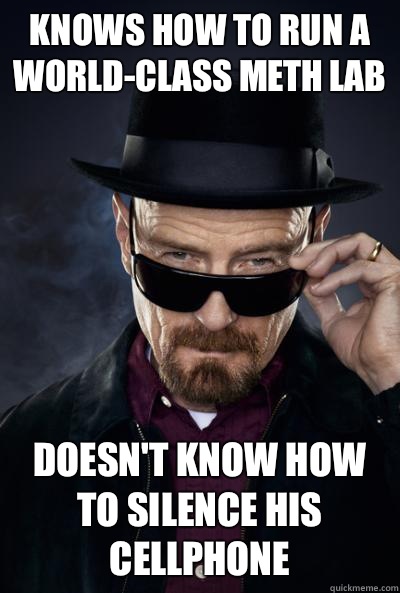 KNOWS HOW TO RUN A WORLD-CLASS METH LAB

DOESN'T KNOW HOW TO SILENCE HIS CELLPHONE

quickmeme.com